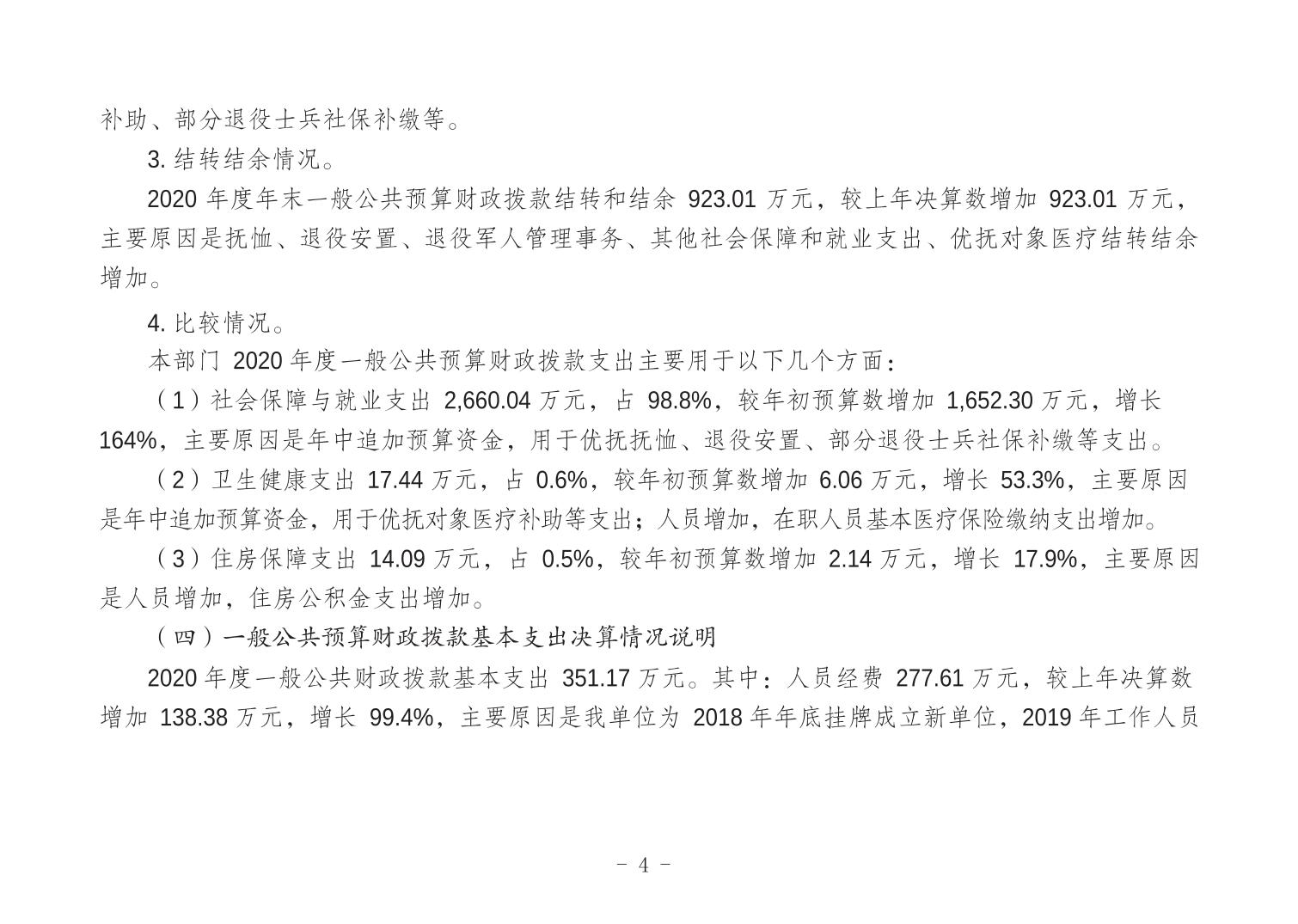 补助、部分退役士兵社保补缴等。

3. 结转结余情况。

2020 年度年末一般公共预算财政拨款结转和结余 923.01 万元，较上年决算数增加 923.01 万元，主要原因是抚恤、退役安置、退役军人管理事务、其他社会保障和就业支出、优抚对象医疗结转结余增加。

4. 比较情况。

本部门 2020 年度一般公共预算财政拨款支出主要用于以下几个方面：

（1）社会保障与就业支出 2,660.04 万元，占 98.8%，较年初预算数增加 1,652.30 万元，增长 164%，主要原因是年中追加预算资金，用于优抚抚恤、退役安置、部分退役士兵社保补缴等支出。

（2）卫生健康支出 17.44 万元，占 0.6%，较年初预算数增加 6.06 万元，增长 53.3%，主要原因是年中追加预算资金，用于优抚对象医疗补助等支出；人员增加，在职人员基本医疗保险缴纳支出增加。

（3）住房保障支出 14.09 万元，占 0.5%，较年初预算数增加 2.14 万元，增长 17.9%，主要原因是人员增加，住房公积金支出增加。

（四）一般公共预算财政拨款基本支出决算情况说明

2020 年度一般公共财政拨款基本支出 351.17 万元。其中：人员经费 277.61 万元，较上年决算数增加 138.38 万元，增长 99.4%，主要原因是我单位为 2018 年年底挂牌成立新单位，2019 年工作人员

- 4 -